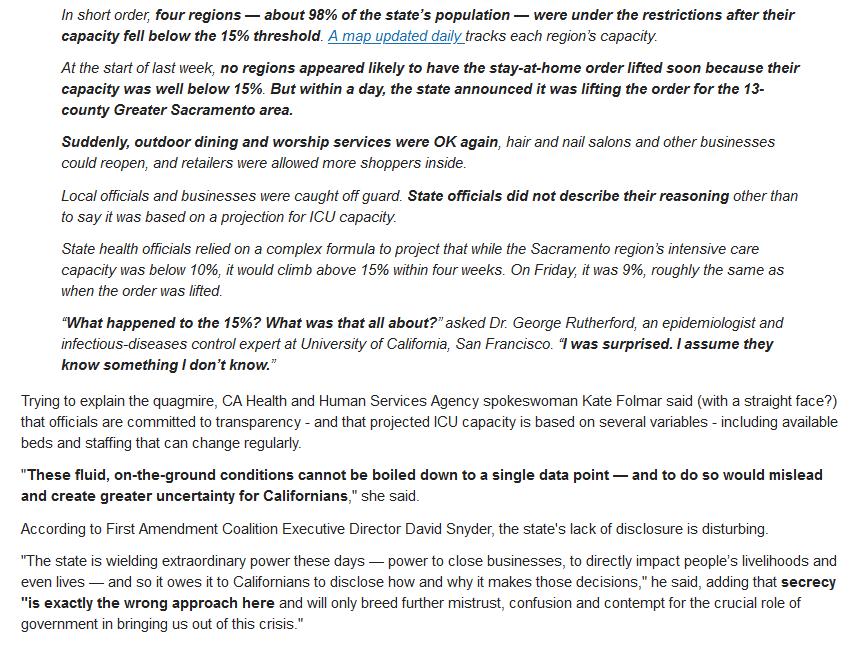 In short order, four regions — about 98% of the state's population — were under the restrictions after their capacity fell below the 15% threshold. A map updated daily tracks each region's capacity.

At the start of last week, no regions appeared likely to have the stay-at-home order lifted soon because their capacity was well below 15%. But within a day, the state announced it was lifting the order for the 13-county Greater Sacramento area.

Suddenly, outdoor dining and worship services were OK again, hair and nail salons and other businesses could reopen, and retailers were allowed more shoppers inside.

Local officials and businesses were caught off guard. State officials did not describe their reasoning other than to say it was based on a projection for ICU capacity.

State health officials relied on a complex formula to project that while the Sacramento region's intensive care capacity was below 10%, it would climb above 15% within four weeks. On Friday, it was 9%, roughly the same as when the order was lifted.

"What happened to the 15%? What was that all about?" asked Dr. George Rutherford, an epidemiologist and infectious-diseases control expert at University of California, San Francisco. "I was surprised. I assume they know something I don't know."

Trying to explain the quagmire, CA Health and Human Services Agency spokeswoman Kate Folmar said (with a straight face?) that officials are committed to transparency - and that projected ICU capacity is based on several variables - including available beds and staffing that can change regularly.

"These fluid, on-the-ground conditions cannot be boiled down to a single data point — and to do so would mislead and create greater uncertainty for Californians," she said.

According to First Amendment Coalition Executive Director David Snyder, the state's lack of disclosure is disturbing.

"The state is wielding extraordinary power these days — power to close businesses, to directly impact people's livelihoods and even lives — and so it owes it to Californians to disclose how and why it makes those decisions," he said, adding that secrecy "is exactly the wrong approach here and will only breed further mistrust, confusion and contempt for the crucial role of government in bringing us out of this crisis."